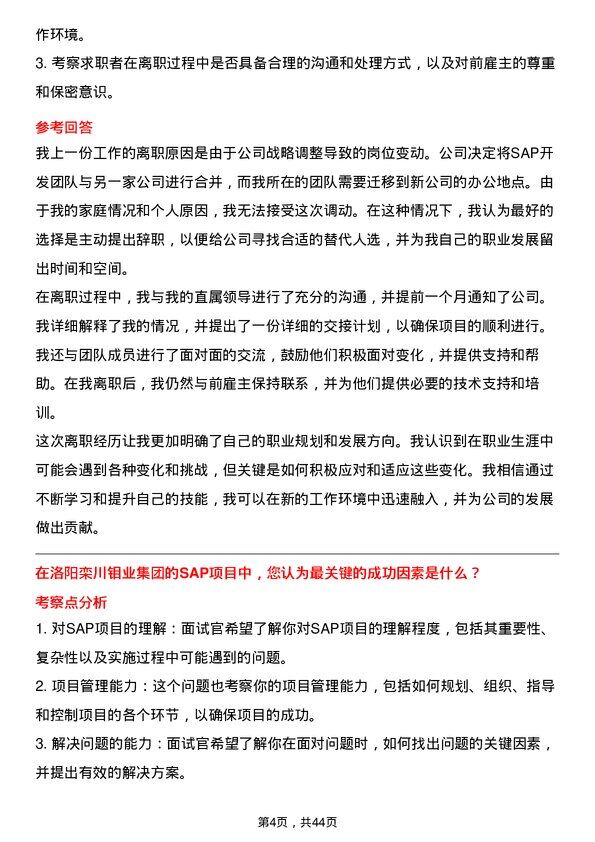 作环境。
3. 考察求职者在离职过程中是否具备合理的沟通和处理方式，以及对前雇主的尊重和保密意识。

参考回答
我上一份工作的离职原因是由于公司战略调整导致的岗位变动。公司决定将SAP开发团队与另一家公司进行合并，而我所在的团队需要迁移到新公司的办公地点。由于我的家庭情况和个人原因，我无法接受这次调动。在这种情况下，我认为最好的选择是主动提出辞职，以便给公司寻找合适的替代人选，并为我自己的职业发展留出时间和空间。
在离职过程中，我与我的直属领导进行了充分的沟通，并提前一个月通知了公司。我详细解释了我的情况，并提出了一份详细的交接计划，以确保项目的顺利进行。我还与团队成员进行了面对面的交流，鼓励他们积极面对变化，并提供支持和帮助。在我离职后，我仍然与前雇主保持联系，并为他们提供必要的技术支持和培训。
这次离职经历让我更加明确了自己的职业规划和发展方向。我认识到在职业生涯中可能会遇到各种变化和挑战，但关键是如何积极应对和适应这些变化。我相信通过不断学习和提升自己的技能，我可以在新的工作环境中迅速融入，并为公司的发展做出贡献。

在洛阳栾川钼业集团的SAP项目中，您认为最关键的成功因素是什么？
考察点分析
1. 对SAP项目的理解：面试官希望了解你对SAP项目的理解程度，包括其重要性、复杂性以及实施过程中可能遇到的问题。
2. 项目管理能力：这个问题也考察你的项目管理能力，包括如何规划、组织、指导和控制项目的各个环节，以确保项目的成功。
3. 解决问题的能力：面试官希望了解你在面对问题时，如何找出问题的关键因素，并提出有效的解决方案。

第4页，共44页